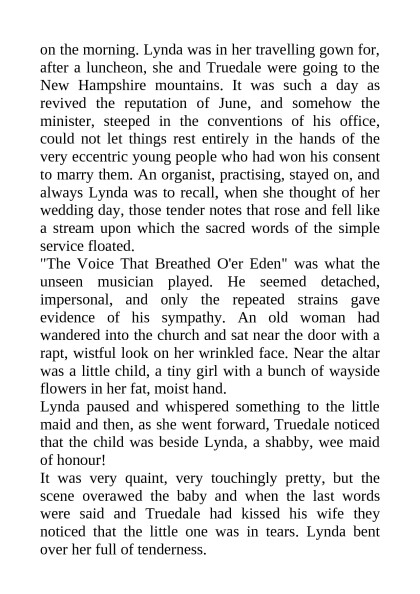 on the morning. Lynda was in her travelling gown for, after a luncheon, she and Truedale were going to the New Hampshire mountains. It was such a day as revived the reputation of June, and somehow the minister, steeped in the conventions of his office, could not let things rest entirely in the hands of the very eccentric young people who had won his consent to marry them. An organist, practising, stayed on, and always Lynda was to recall, when she thought of her wedding day, those tender notes that rose and fell like a stream upon which the sacred words of the simple service floated.
"The Voice That Breathed O'er Eden" was what the unseen musician played. He seemed detached, impersonal, and only the repeated strains gave evidence of his sympathy. An old woman had wandered into the church and sat near the door with a rapt, wistful look on her wrinkled face. Near the altar was a little child, a tiny girl with a bunch of wayside flowers in her fat, moist hand.
Lynda paused and whispered something to the little maid and then, as she went forward, Truedale noticed that the child was beside Lynda, a shabby, wee maid of honour!
It was very quaint, very touchingly pretty, but the scene overawed the baby and when the last words were said and Truedale had kissed his wife they noticed that the little one was in tears. Lynda bent over her full of tenderness.